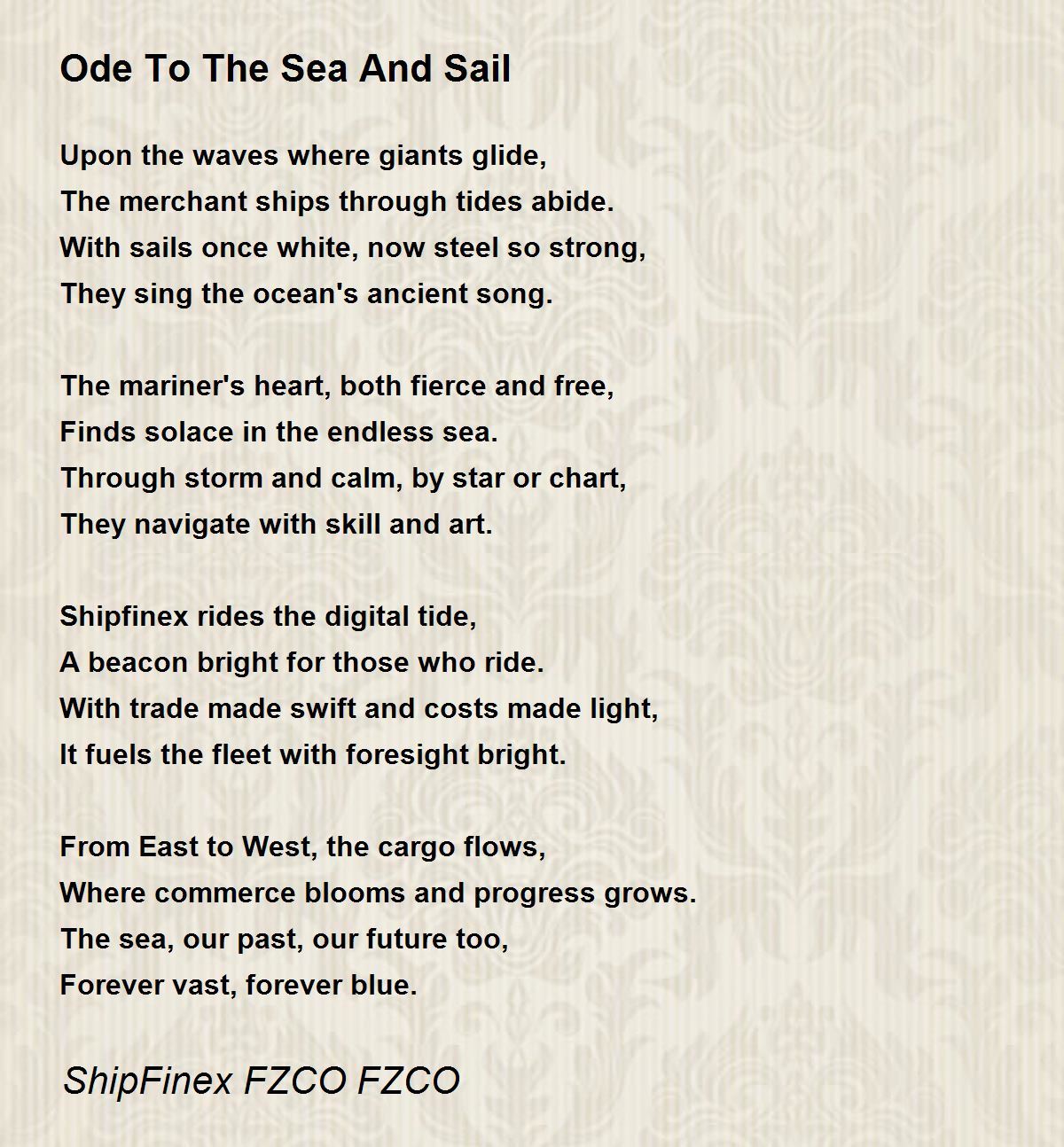 Ode To The Sea And Sail

Upon the waves where giants glide,
The merchant ships through tides abide.
With sails once white, now steel so strong,
They sing the ocean's ancient song.

The mariner's heart, both fierce and free,
Finds solace in the endless sea.
Through storm and calm, by star or chart,
They navigate with skill and art.

Shipfinex rides the digital tide,
A beacon bright for those who ride.
With trade made swift and costs made light,
It fuels the fleet with foresight bright.

From East to West, the cargo flows,
Where commerce blooms and progress grows.
The sea, our past, our future too,
Forever vast, forever blue.

ShipFinex FZCO FZCO